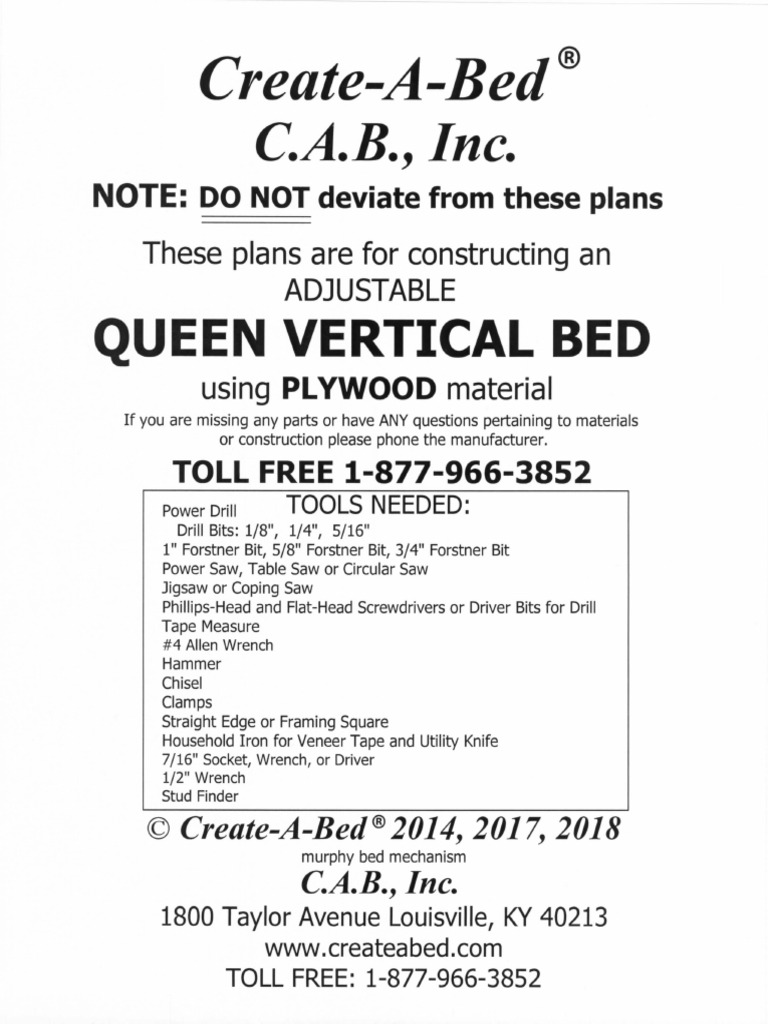 Create-A-Bed®
C.A.B., Inc.

NOTE: DO NOT deviate from these plans

These plans are for constructing an ADJUSTABLE

QUEEN VERTICAL BED

using PLYWOOD material

If you are missing any parts or have ANY questions pertaining to materials or construction please phone the manufacturer.

TOLL FREE 1-877-966-3852

TOOLS NEEDED:

Power Drill
Drill Bits: 1/8", 1/4", 5/16"
1" Forstner Bit, 5/8" Forstner Bit, 3/4" Forstner Bit
Power Saw, Table Saw or Circular Saw
Jigsaw or Coping Saw
Phillips-Head and Flat-Head Screwdrivers or Driver Bits for Drill
Tape Measure
#4 Allen Wrench
Hammer
Chisel
Clamps
Straight Edge or Framing Square
Household Iron for Veneer Tape and Utility Knife
7/16" Socket, Wrench, or Driver
1/2" Wrench
Stud Finder

© Create-A-Bed® 2014, 2017, 2018
murphy bed mechanism
C.A.B., Inc.
1800 Taylor Avenue Louisville, KY 40213
www.createabed.com
TOLL FREE: 1-877-966-3852